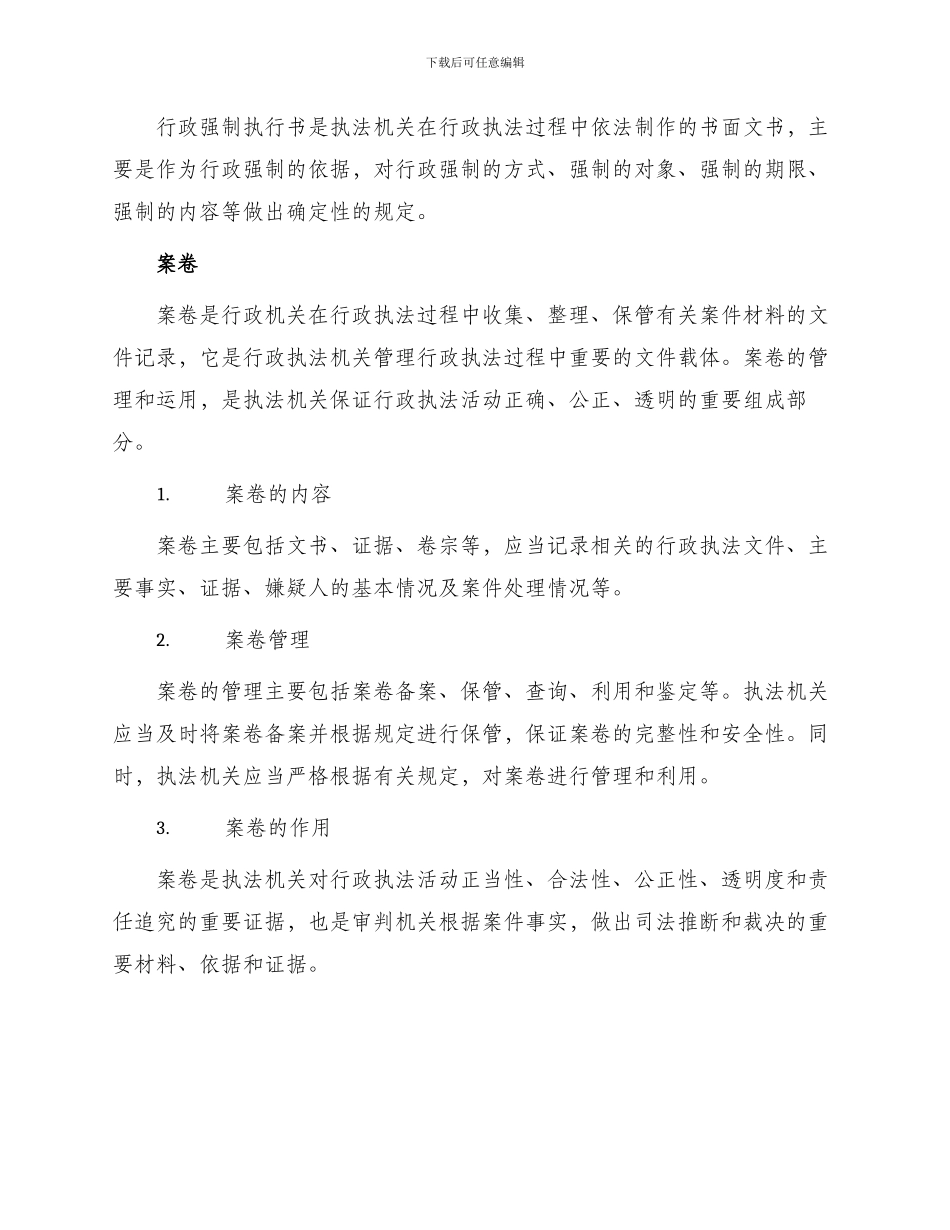 下载后可任意编辑

行政强制执行书是执法机关在行政执法过程中依法制作的书面文书，主要是作为行政强制的依据，对行政强制的方式、强制的对象、强制的期限、强制的内容等做出确定性的规定。

案卷

案卷是行政机关在行政执法过程中收集、整理、保管有关案件材料的文件记录，它是行政执法机关管理行政执法过程中重要的文件载体。案卷的管理和运用，是执法机关保证行政执法活动正确、公正、透明的重要组成部分。

1. 案卷的内容

案卷主要包括文书、证据、卷宗等，应当记录相关的行政执法文件、主要事实、证据、嫌疑人的基本情况及案件处理情况等。

2. 案卷管理

案卷的管理主要包括案卷备案、保管、查询、利用和鉴定等。执法机关应当及时将案卷备案并根据规定进行保管，保证案卷的完整性和安全性。同时，执法机关应当严格根据有关规定，对案卷进行管理和利用。

3. 案卷的作用

案卷是执法机关对行政执法活动正当性、合法性、公正性、透明度和责任追究的重要证据，也是审判机关根据案件事实，做出司法推断和裁决的重要材料、依据和证据。